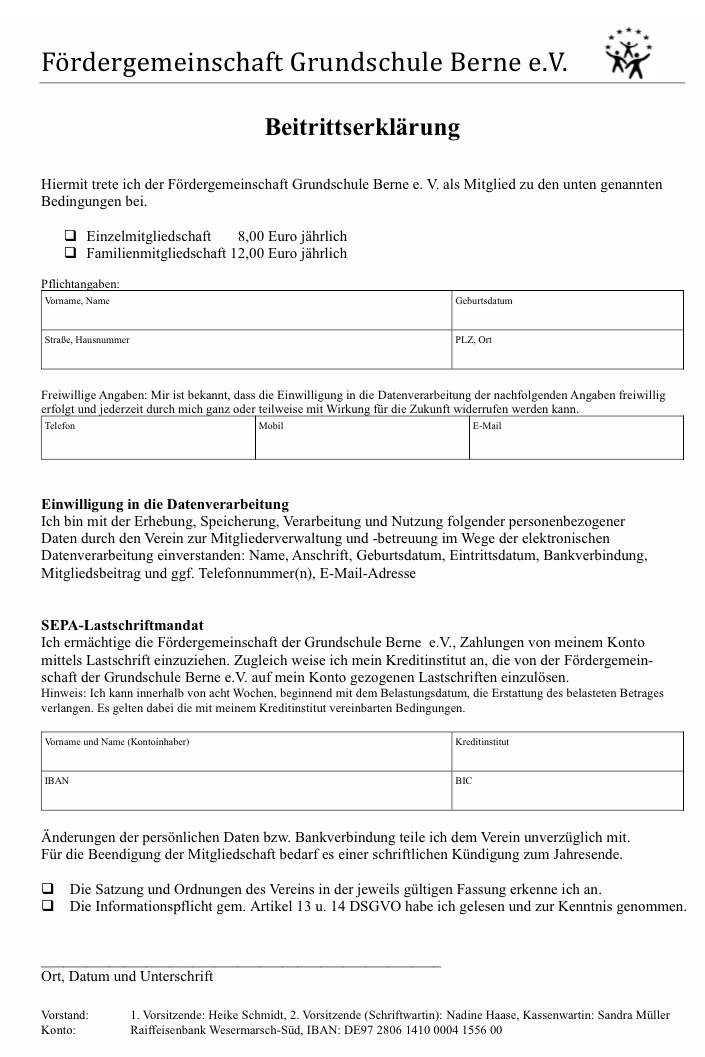 Fördergemeinschaft Grundschule Berne e.V.

Beitrittserklärung

Hiermit trete ich der Fördergemeinschaft Grundschule Berne e. V. als Mitglied zu den unten genannten Bedingungen bei.

❑ Einzelmitgliedschaft 8,00 Euro jährlich
❑ Familienmitgliedschaft 12,00 Euro jährlich

Pflichtangaben:

| Vorname, Name | Geburtsdatum |
|---|---|
| Straße, Hausnummer | PLZ, Ort |

Freiwillige Angaben: Mir ist bekannt, dass die Einwilligung in die Datenverarbeitung der nachfolgenden Angaben freiwillig erfolgt und jederzeit durch mich ganz oder teilweise mit Wirkung für die Zukunft widerrufen werden kann.

| Telefon | Mobil | E-Mail |
|---|---|---|

Einwilligung in die Datenverarbeitung
Ich bin mit der Erhebung, Speicherung, Verarbeitung und Nutzung folgender personenbezogener Daten durch den Verein zur Mitgliederverwaltung und -betreuung im Wege der elektronischen Datenverarbeitung einverstanden: Name, Anschrift, Geburtsdatum, Eintrittsdatum, Bankverbindung, Mitgliedsbeitrag und ggf. Telefonnummer(n), E-Mail-Adresse

SEPA-Lastschriftmandat
Ich ermächtige die Fördergemeinschaft der Grundschule Berne e.V., Zahlungen von meinem Konto mittels Lastschrift einzuziehen. Zugleich weise ich mein Kreditinstitut an, die von der Fördergemeinschaft der Grundschule Berne e.V. auf mein Konto gezogenen Lastschriften einzulösen.
Hinweis: Ich kann innerhalb von acht Wochen, beginnend mit dem Belastungsdatum, die Erstattung des belasteten Betrages verlangen. Es gelten dabei die mit meinem Kreditinstitut vereinbarten Bedingungen.

| Vorname und Name (Kontoinhaber) | Kreditinstitut |
|---|---|
| IBAN | BIC |

Änderungen der persönlichen Daten bzw. Bankverbindung teile ich dem Verein unverzüglich mit.
Für die Beendigung der Mitgliedschaft bedarf es einer schriftlichen Kündigung zum Jahresende.

❑ Die Satzung und Ordnungen des Vereins in der jeweils gültigen Fassung erkenne ich an.
❑ Die Informationspflicht gem. Artikel 13 u. 14 DSGVO habe ich gelesen und zur Kenntnis genommen.

Ort, Datum und Unterschrift

Vorstand: 1. Vorsitzende: Heike Schmidt, 2. Vorsitzende (Schriftwartin): Nadine Haase, Kassenwartin: Sandra Müller
Konto: Raiffeisenbank Wesermarsch-Süd, IBAN: DE97 2806 1410 0004 1556 00